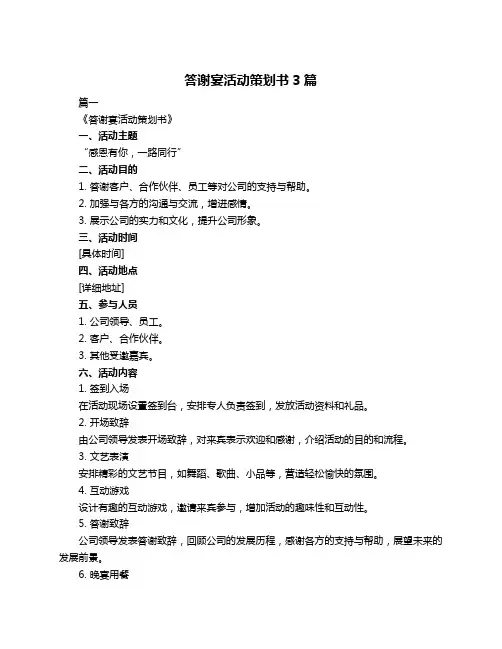 答谢宴活动策划书 3 篇

篇一

《答谢宴活动策划书》

一、活动主题

“感恩有你，一路同行”

二、活动目的

1. 答谢客户、合作伙伴、员工等对公司的支持与帮助。

2. 加强与各方的沟通与交流，增进感情。

3. 展示公司的实力和文化，提升公司形象。

三、活动时间

[具体时间]

四、活动地点

[详细地址]

五、参与人员

1. 公司领导、员工。

2. 客户、合作伙伴。

3. 其他受邀嘉宾。

六、活动内容

1. 签到入场

在活动现场设置签到台，安排专人负责签到，发放活动资料和礼品。

2. 开场致辞

由公司领导发表开场致辞，对来宾表示欢迎和感谢，介绍活动的目的和流程。

3. 文艺表演

安排精彩的文艺节目，如舞蹈、歌曲、小品等，营造轻松愉快的氛围。

4. 互动游戏

设计有趣的互动游戏，邀请来宾参与，增加活动的趣味性和互动性。

5. 答谢致辞

公司领导发表答谢致辞，回顾公司的发展历程，感谢各方的支持与帮助，展望未来的发展前景。

6. 晚宴用餐